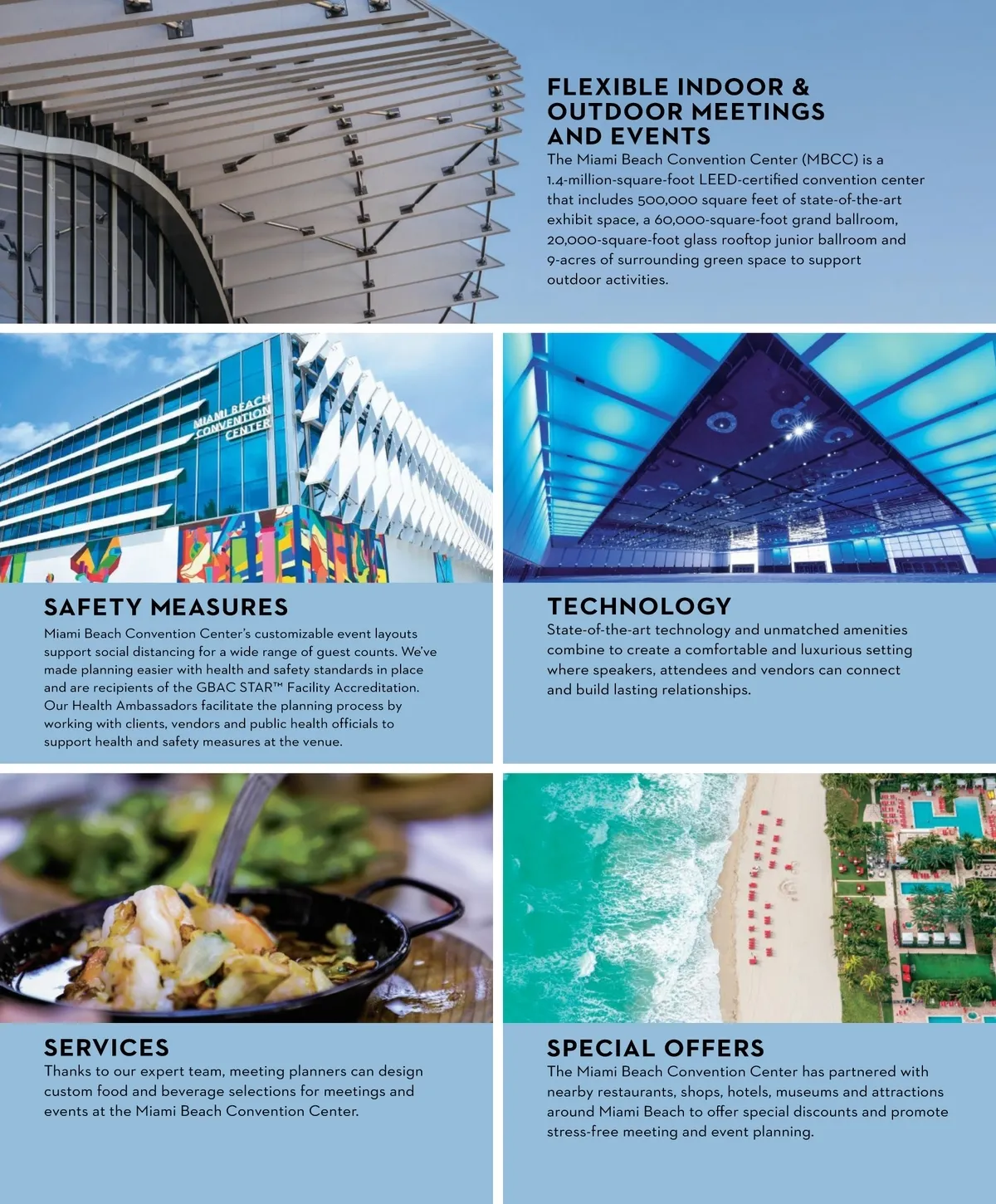 FLEXIBLE INDOOR & OUTDOOR MEETINGS AND EVENTS

The Miami Beach Convention Center (MBCC) is a 1.4-million-square-foot LEED-certified convention center that includes 500,000 square feet of state-of-the-art exhibit space, a 60,000-square-foot grand ballroom, 20,000-square-foot glass rooftop junior ballroom and 9-acres of surrounding green space to support outdoor activities.

MIAMI BEACH CONVENTION CENTER

SAFETY MEASURES

Miami Beach Convention Center's customizable event layouts support social distancing for a wide range of guest counts. We've made planning easier with health and safety standards in place and are recipients of the GBAC STAR™ Facility Accreditation. Our Health Ambassadors facilitate the planning process by working with clients, vendors and public health officials to support health and safety measures at the venue.

TECHNOLOGY

State-of-the-art technology and unmatched amenities combine to create a comfortable and luxurious setting where speakers, attendees and vendors can connect and build lasting relationships.

SERVICES

Thanks to our expert team, meeting planners can design custom food and beverage selections for meetings and events at the Miami Beach Convention Center.

SPECIAL OFFERS

The Miami Beach Convention Center has partnered with nearby restaurants, shops, hotels, museums and attractions around Miami Beach to offer special discounts and promote stress-free meeting and event planning.